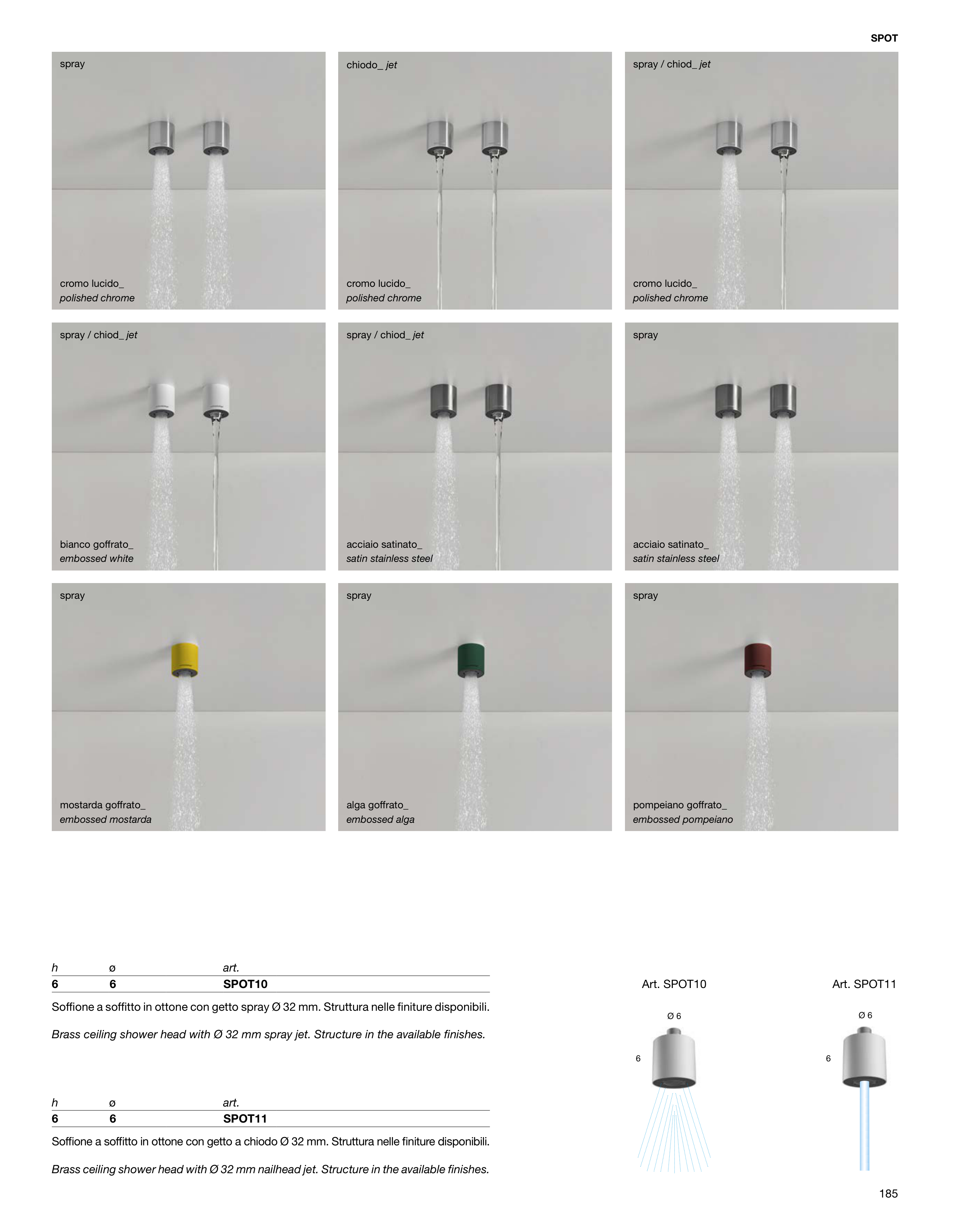 SPOT

spray

cromo lucido_
polished chrome

chiodo_ jet

cromo lucido_
polished chrome

spray / chiod_ jet

cromo lucido_
polished chrome

spray / chiod_ jet

bianco goffrato_
embossed white

spray / chiod_ jet

acciaio satinato_
satin stainless steel

spray

acciaio satinato_
satin stainless steel

spray

mostarda goffrato_
embossed mostarda

spray

alga goffrato_
embossed alga

spray

pompeiano goffrato_
embossed pompeiano

| h | ø | art. |
|---|---|---|
| 6 | 6 | SPOT10 |

Soffione a soffitto in ottone con getto spray Ø 32 mm. Struttura nelle finiture disponibili.

Brass ceiling shower head with Ø 32 mm spray jet. Structure in the available finishes.

| h | ø | art. |
|---|---|---|
| 6 | 6 | SPOT11 |

Soffione a soffitto in ottone con getto a chiodo Ø 32 mm. Struttura nelle finiture disponibili.

Brass ceiling shower head with Ø 32 mm nailhead jet. Structure in the available finishes.

Art. SPOT10

Ø 6

6

Art. SPOT11

Ø 6

6

185